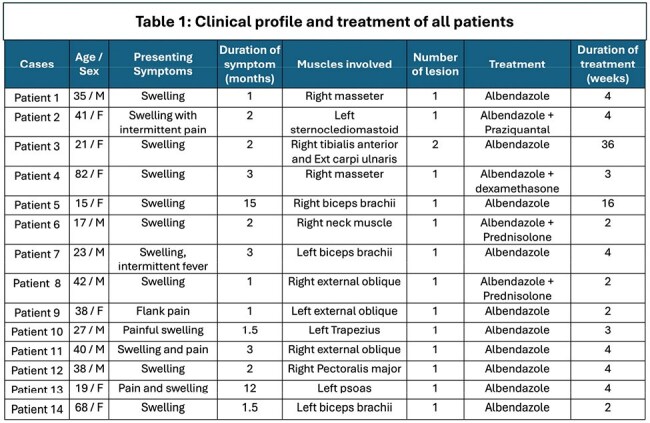 Table 1: Clinical profile and treatment of all patients

| Cases | Age / Sex | Presenting Symptoms | Duration of symptom (months) | Muscles involved | Number of lesion | Treatment | Duration of treatment (weeks) |
|---|---|---|---|---|---|---|---|
| Patient 1 | 35 / M | Swelling | 1 | Right masseter | 1 | Albendazole | 4 |
| Patient 2 | 41 / F | Swelling with intermittent pain | 2 | Left sternoclediomastoid | 1 | Albendazole + Praziquantal | 4 |
| Patient 3 | 21 / F | Swelling | 2 | Right tibialis anterior and Ext carpi ulnaris | 2 | Albendazole | 36 |
| Patient 4 | 82 / F | Swelling | 3 | Right masseter | 1 | Albendazole + dexamethasone | 3 |
| Patient 5 | 15 / F | Swelling | 15 | Right biceps brachii | 1 | Albendazole | 16 |
| Patient 6 | 17 / M | Swelling | 2 | Right neck muscle | 1 | Albendazole + Prednisolone | 2 |
| Patient 7 | 23 / M | Swelling, intermittent fever | 3 | Left biceps brachii | 1 | Albendazole | 4 |
| Patient 8 | 42 / M | Swelling | 1 | Right external oblique | 1 | Albendazole + Prednisolone | 2 |
| Patient 9 | 38 / F | Flank pain | 1 | Left external oblique | 1 | Albendazole | 2 |
| Patient 10 | 27 / M | Painful swelling | 1.5 | Left Trapezius | 1 | Albendazole | 3 |
| Patient 11 | 40 / M | Swelling and pain | 3 | Right external oblique | 1 | Albendazole | 4 |
| Patient 12 | 38 / M | Swelling | 2 | Right Pectoralis major | 1 | Albendazole | 4 |
| Patient 13 | 19 / F | Pain and swelling | 12 | Left psoas | 1 | Albendazole | 4 |
| Patient 14 | 68 / F | Swelling | 1.5 | Left biceps brachii | 1 | Albendazole | 2 |